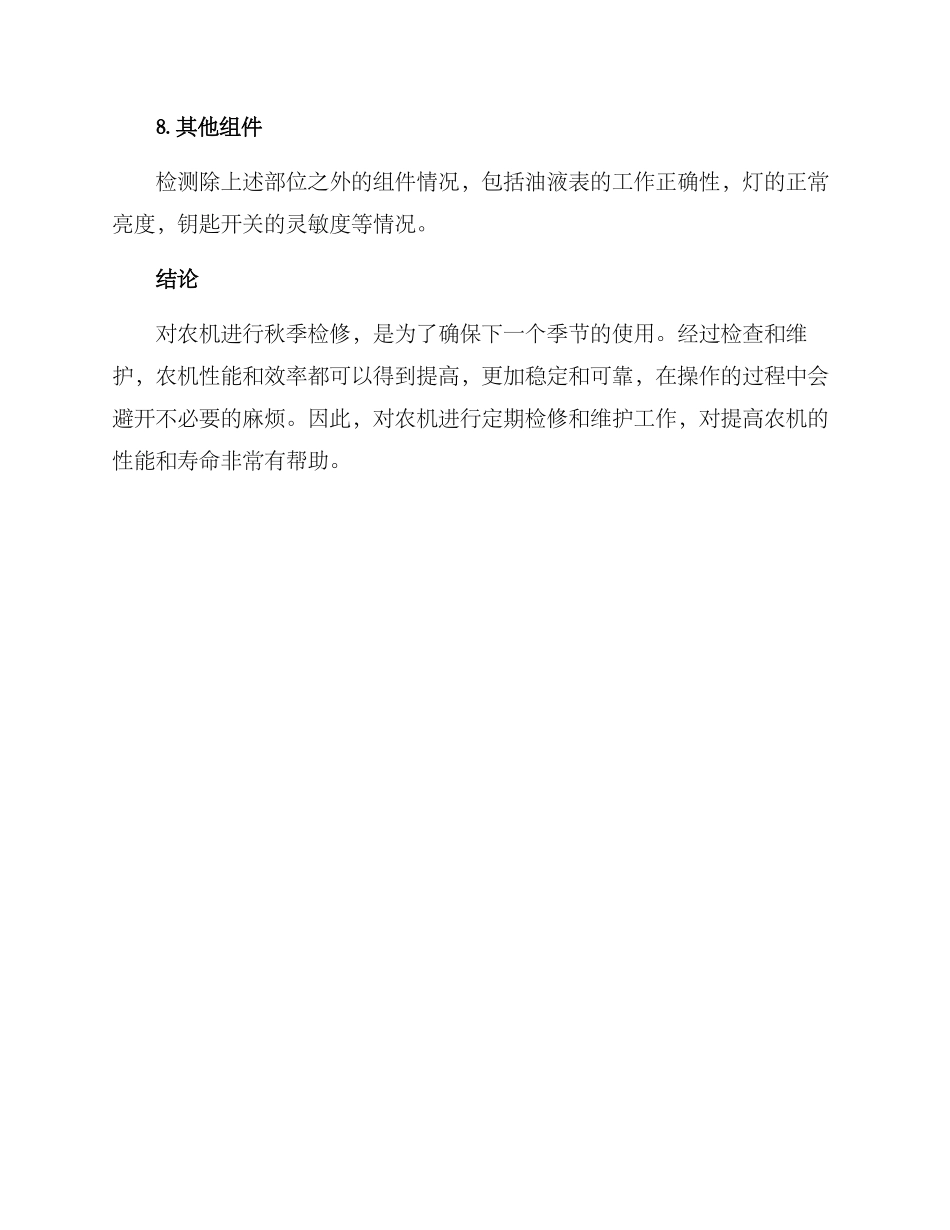 8. 其他组件

检测除上述部位之外的组件情况，包括油液表的工作正确性，灯的正常亮度，钥匙开关的灵敏度等情况。

结论

对农机进行秋季检修，是为了确保下一个季节的使用。经过检查和维护，农机性能和效率都可以得到提高，更加稳定和可靠，在操作的过程中会避开不必要的麻烦。因此，对农机进行定期检修和维护工作，对提高农机的性能和寿命非常有帮助。